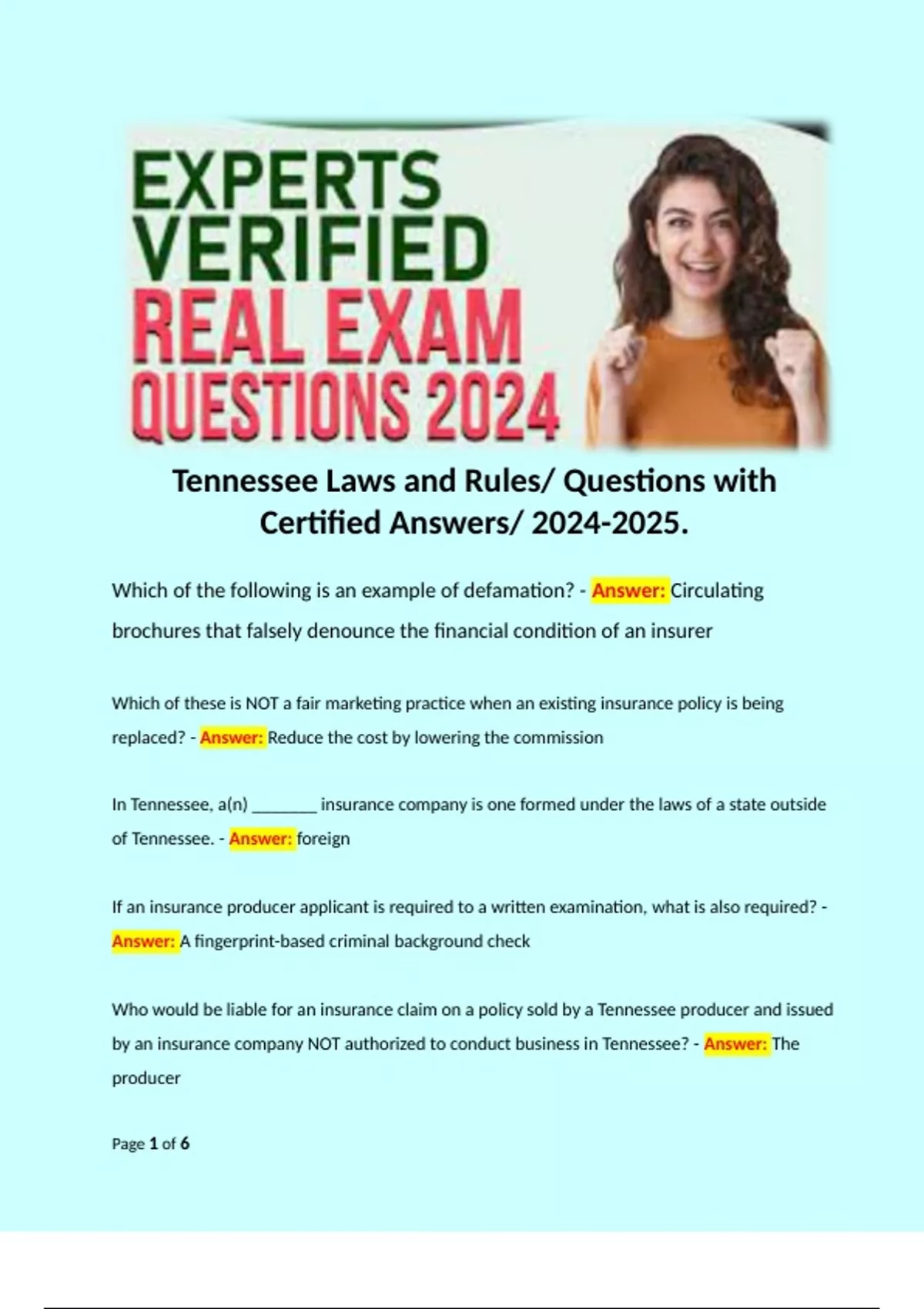 EXPERTS VERIFIED REAL EXAM QUESTIONS 2024

Tennessee Laws and Rules/ Questions with Certified Answers/ 2024-2025.

Which of the following is an example of defamation? - Answer: Circulating brochures that falsely denounce the financial condition of an insurer

Which of these is NOT a fair marketing practice when an existing insurance policy is being replaced? - Answer: Reduce the cost by lowering the commission

In Tennessee, a(n) ________ insurance company is one formed under the laws of a state outside of Tennessee. - Answer: foreign

If an insurance producer applicant is required to a written examination, what is also required? - Answer: A fingerprint-based criminal background check

Who would be liable for an insurance claim on a policy sold by a Tennessee producer and issued by an insurance company NOT authorized to conduct business in Tennessee? - Answer: The producer

Page 1 of 6